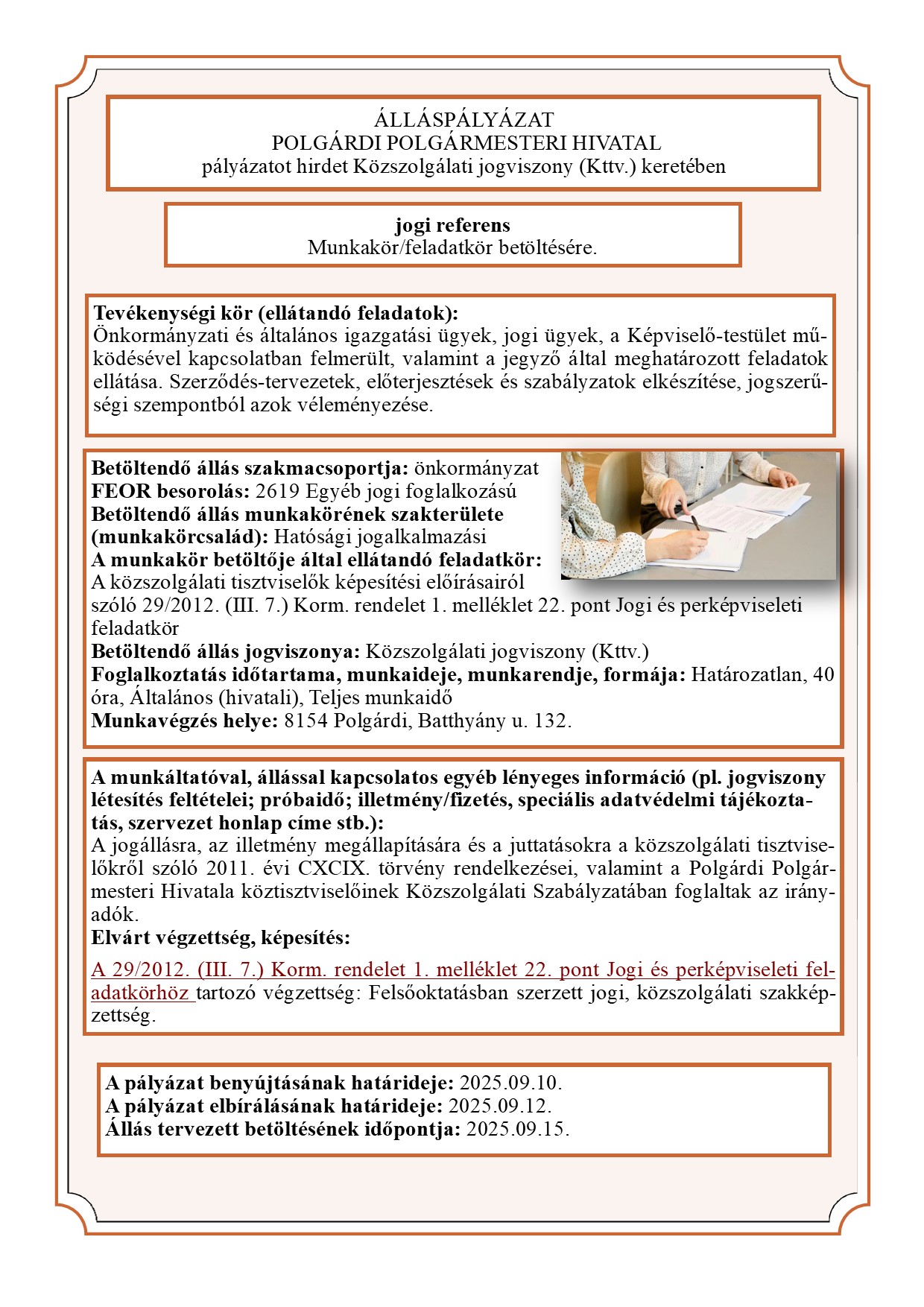 ÁLLÁSPÁLYÁZAT
POLGÁRDI POLGÁRMESTERI HIVATAL
pályázatot hirdet Közszolgálati jogviszony (Kttv.) keretében

jogi referens
Munkakör/feladatkör betöltésére.

Tevékenységi kör (ellátandó feladatok):
Önkormányzati és általános igazgatási ügyek, jogi ügyek, a Képviselő-testület működésével kapcsolatban felmerült, valamint a jegyző által meghatározott feladatok ellátása. Szerződés-tervezetek, előterjesztések és szabályzatok elkészítése, jogszerűségi szempontból azok véleményezése.

Betöltendő állás szakmacsoportja: önkormányzat
FEOR besorolás: 2619 Egyéb jogi foglalkozású
Betöltendő állás munkakörének szakterülete (munkakörcsalád): Hatósági jogalkalmazási
A munkakör betöltője által ellátandó feladatkör: A közszolgálati tisztviselők képesítési előírásairól szóló 29/2012. (III. 7.) Korm. rendelet 1. melléklet 22. pont Jogi és perképviseleti feladatkör
Betöltendő állás jogviszonya: Közszolgálati jogviszony (Kttv.)
Foglalkoztatás időtartama, munkaideje, munkarendje, formája: Határozatlan, 40 óra, Általános (hivatali), Teljes munkaidő
Munkavégzés helye: 8154 Polgárdi, Batthyány u. 132.

A munkáltatóval, állással kapcsolatos egyéb lényeges információ (pl. jogviszony létesítés feltételei; próbaidő; illetmény/fizetés, speciális adatvédelmi tájékoztatás, szervezet honlap címe stb.):
A jogállásra, az illetmény megállapítására és a juttatásokra a közszolgálati tisztviselőkről szóló 2011. évi CXCIX. törvény rendelkezései, valamint a Polgárdi Polgármesteri Hivatala köztisztviselőinek Közszolgálati Szabályzatában foglaltak az irányadók.
Elvárt végzettség, képesítés:

A 29/2012. (III. 7.) Korm. rendelet 1. melléklet 22. pont Jogi és perképviseleti feladatkörhöz tartozó végzettség: Felsőoktatásban szerzett jogi, közszolgálati szakképzettség.

A pályázat benyújtásának határideje: 2025.09.10.
A pályázat elbírálásának határideje: 2025.09.12.
Állás tervezett betöltésének időpontja: 2025.09.15.